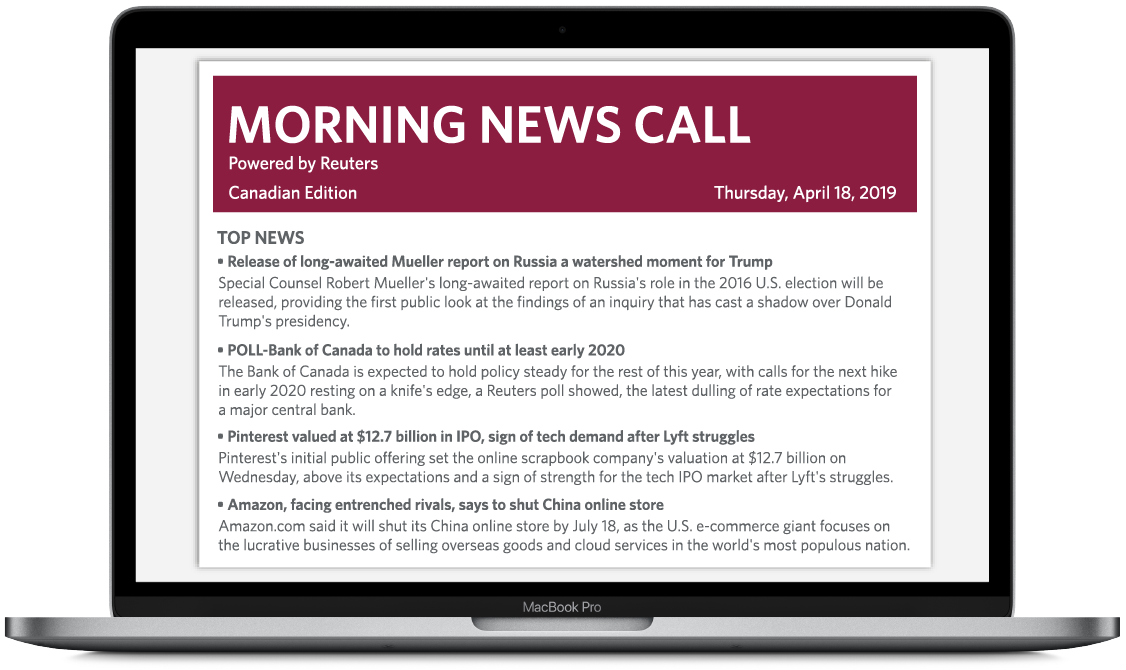 MORNING NEWS CALL

Powered by Reuters

Canadian Edition

Thursday, April 18, 2019

TOP NEWS

• Release of long-awaited Mueller report on Russia a watershed moment for Trump

Special Counsel Robert Mueller's long-awaited report on Russia's role in the 2016 U.S. election will be released, providing the first public look at the findings of an inquiry that has cast a shadow over Donald Trump's presidency.

• POLL-Bank of Canada to hold rates until at least early 2020

The Bank of Canada is expected to hold policy steady for the rest of this year, with calls for the next hike in early 2020 resting on a knife's edge, a Reuters poll showed, the latest dulling of rate expectations for a major central bank.

• Pinterest valued at $12.7 billion in IPO, sign of tech demand after Lyft struggles

Pinterest's initial public offering set the online scrapbook company's valuation at $12.7 billion on Wednesday, above its expectations and a sign of strength for the tech IPO market after Lyft's struggles.

• Amazon, facing entrenched rivals, says to shut China online store

Amazon.com said it will shut its China online store by July 18, as the U.S. e-commerce giant focuses on the lucrative businesses of selling overseas goods and cloud services in the world's most populous nation.

MacBook Pro